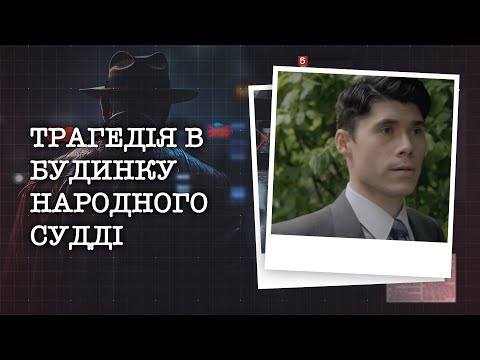 ТРАГЕДІЯ В БУДИНКУ НАРОДНОГО СУДДІ

5